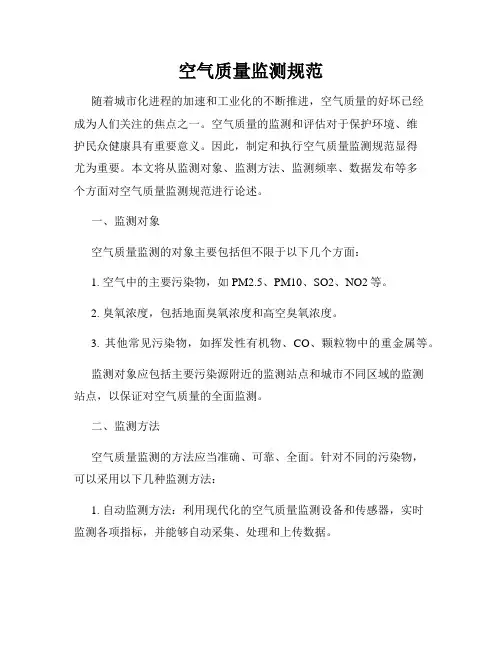 空气质量监测规范

随着城市化进程的加速和工业化的不断推进，空气质量的好坏已经成为人们关注的焦点之一。空气质量的监测和评估对于保护环境、维护民众健康具有重要意义。因此，制定和执行空气质量监测规范显得尤为重要。本文将从监测对象、监测方法、监测频率、数据发布等多个方面对空气质量监测规范进行论述。

一、监测对象

空气质量监测的对象主要包括但不限于以下几个方面：

1. 空气中的主要污染物，如 PM2.5、PM10、SO2、NO2 等。

2. 臭氧浓度，包括地面臭氧浓度和高空臭氧浓度。

3. 其他常见污染物，如挥发性有机物、CO、颗粒物中的重金属等。

监测对象应包括主要污染源附近的监测站点和城市不同区域的监测站点，以保证对空气质量的全面监测。

二、监测方法

空气质量监测的方法应当准确、可靠、全面。针对不同的污染物，可以采用以下几种监测方法：

1. 自动监测方法：利用现代化的空气质量监测设备和传感器，实时监测各项指标，并能够自动采集、处理和上传数据。